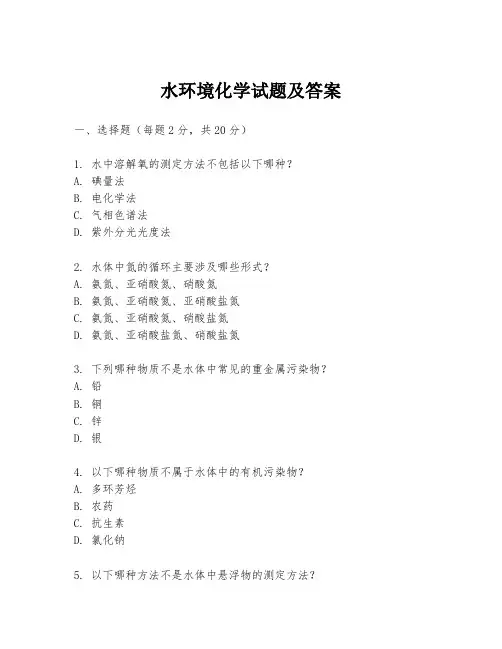 水环境化学试题及答案

一、选择题（每题 2 分，共 20 分）

1. 水中溶解氧的测定方法不包括以下哪种？
A. 碘量法
B. 电化学法
C. 气相色谱法
D. 紫外分光光度法

2. 水体中氮的循环主要涉及哪些形式？
A. 氨氮、亚硝酸氮、硝酸氮
B. 氨氮、亚硝酸氮、亚硝酸盐氮
C. 氨氮、亚硝酸氮、硝酸盐氮
D. 氨氮、亚硝酸盐氮、硝酸盐氮

3. 下列哪种物质不是水体中常见的重金属污染物？
A. 铅
B. 铜
C. 锌
D. 银

4. 以下哪种物质不属于水体中的有机污染物？
A. 多环芳烃
B. 农药
C. 抗生素
D. 氯化钠

5. 以下哪种方法不是水体中悬浮物的测定方法？